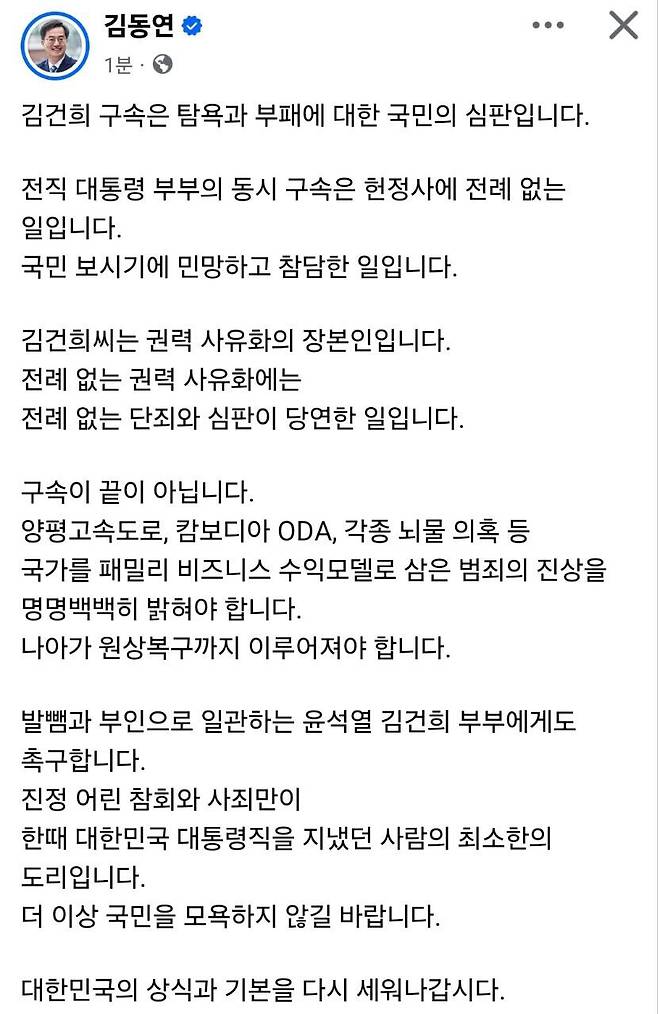 김동연
1분 ·

김건희 구속은 탐욕과 부패에 대한 국민의 심판입니다.

전직 대통령 부부의 동시 구속은 헌정사에 전례 없는 일입니다.
국민 보시기에 민망하고 참담한 일입니다.

김건희씨는 권력 사유화의 장본인입니다.
전례 없는 권력 사유화에는
전례 없는 단죄와 심판이 당연한 일입니다.

구속이 끝이 아닙니다.
양평고속도로, 캄보디아 ODA, 각종 뇌물 의혹 등
국가를 패밀리 비즈니스 수익모델로 삼은 범죄의 진상을 명명백백히 밝혀야 합니다.
나아가 원상복구까지 이루어져야 합니다.

발뺌과 부인으로 일관하는 윤석열 김건희 부부에게도 촉구합니다.
진정 어린 참회와 사죄만이
한때 대한민국 대통령직을 지냈던 사람의 최소한의 도리입니다.
더 이상 국민을 모욕하지 않길 바랍니다.

대한민국의 상식과 기본을 다시 세워나갑시다.